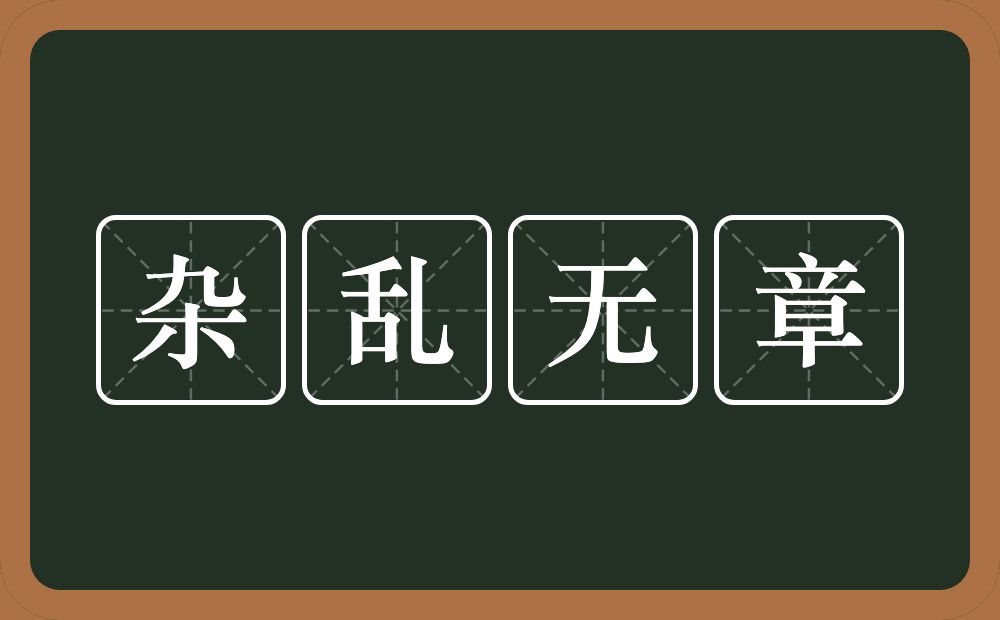 杂乱无章